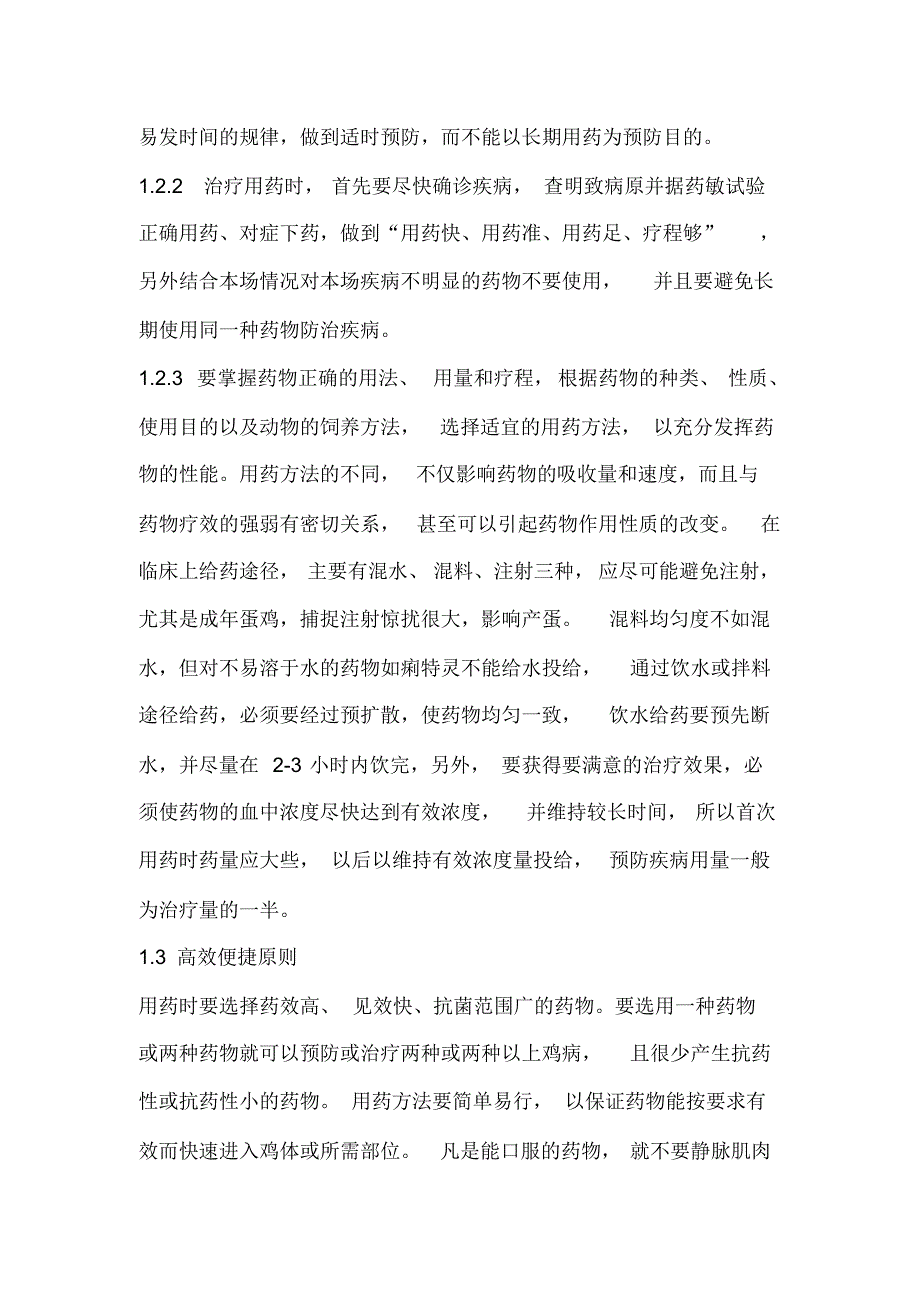 易发时间的规律，做到适时预防，而不能以长期用药为预防目的。

1.2.2 治疗用药时，首先要尽快确诊疾病，查明致病原并据药敏试验正确用药、对症下药，做到“用药快、用药准、用药足、疗程够”，另外结合本场情况对本场疾病不明显的药物不要使用，并且要避免长期使用同一种药物防治疾病。

1.2.3 要掌握药物正确的用法、用量和疗程，根据药物的种类、性质、使用目的以及动物的饲养方法，选择适宜的用药方法，以充分发挥药物的性能。用药方法的不同，不仅影响药物的吸收量和速度，而且与药物疗效的强弱有密切关系，甚至可以引起药物作用性质的改变。在临床上给药途径，主要有混水、混料、注射三种，应尽可能避免注射，尤其是成年蛋鸡，捕捉注射惊扰很大，影响产蛋。混料均匀度不如混水，但对不易溶于水的药物如痢特灵不能给水投给，通过饮水或拌料途径给药，必须要经过预扩散，使药物均匀一致，饮水给药要预先断水，并尽量在 2-3 小时内饮完，另外，要获得要满意的治疗效果，必须使药物的血中浓度尽快达到有效浓度，并维持较长时间，所以首次用药时药量应大些，以后以维持有效浓度量投给，预防疾病用量一般为治疗量的一半。

1.3 高效便捷原则

用药时要选择药效高、见效快、抗菌范围广的药物。要选用一种药物或两种药物就可以预防或治疗两种或两种以上鸡病，且很少产生抗药性或抗药性小的药物。用药方法要简单易行，以保证药物能按要求有效而快速进入鸡体或所需部位。凡是能口服的药物，就不要静脉肌肉